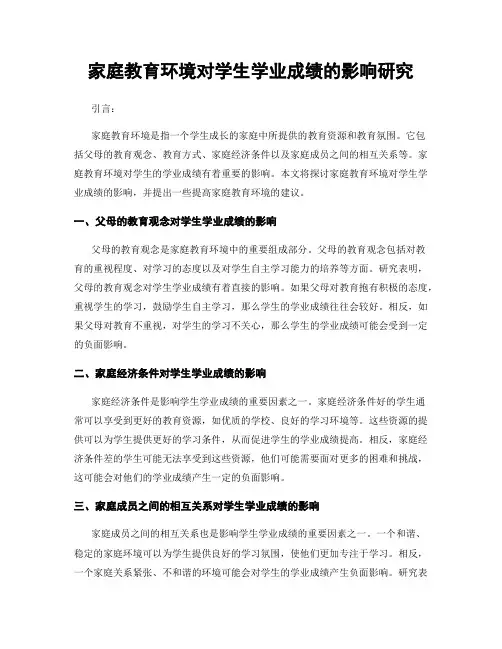 家庭教育环境对学生学业成绩的影响研究

引言：

家庭教育环境是指一个学生成长的家庭中所提供的教育资源和教育氛围。它包括父母的教育观念、教育方式、家庭经济条件以及家庭成员之间的相互关系等。家庭教育环境对学生的学业成绩有着重要的影响。本文将探讨家庭教育环境对学生学业成绩的影响，并提出一些提高家庭教育环境的建议。

一、父母的教育观念对学生学业成绩的影响

父母的教育观念是家庭教育环境中的重要组成部分。父母的教育观念包括对教育的重视程度、对学习的态度以及对学生自主学习能力的培养等方面。研究表明，父母的教育观念对学生学业成绩有着直接的影响。如果父母对教育抱有积极的态度，重视学生的学习，鼓励学生自主学习，那么学生的学业成绩往往会较好。相反，如果父母对教育不重视，对学生的学习不关心，那么学生的学业成绩可能会受到一定的负面影响。

二、家庭经济条件对学生学业成绩的影响

家庭经济条件是影响学生学业成绩的重要因素之一。家庭经济条件好的学生通常可以享受到更好的教育资源，如优质的学校、良好的学习环境等。这些资源的提供可以为学生提供更好的学习条件，从而促进学生的学业成绩提高。相反，家庭经济条件差的学生可能无法享受到这些资源，他们可能需要面对更多的困难和挑战，这可能会对他们的学业成绩产生一定的负面影响。

三、家庭成员之间的相互关系对学生学业成绩的影响

家庭成员之间的相互关系也是影响学生学业成绩的重要因素之一。一个和谐、稳定的家庭环境可以为学生提供良好的学习氛围，使他们更加专注于学习。相反，一个家庭关系紧张、不和谐的环境可能会对学生的学业成绩产生负面影响。研究表